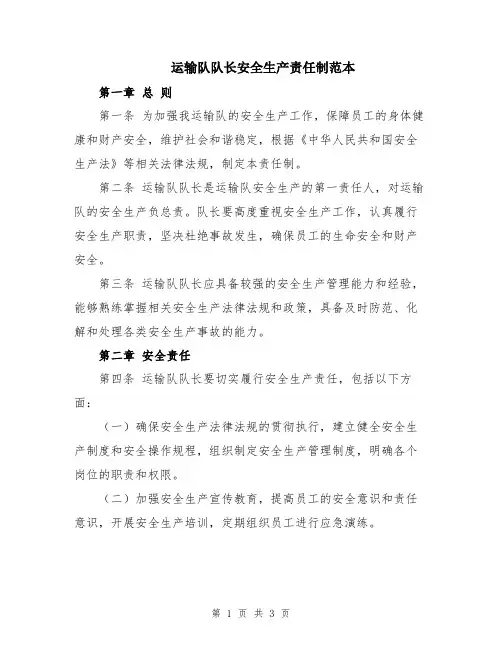 运输队队长安全生产责任制范本

第一章 总 则

第一条 为加强我运输队的安全生产工作，保障员工的身体健康和财产安全，维护社会和谐稳定，根据《中华人民共和国安全生产法》等相关法律法规，制定本责任制。

第二条 运输队队长是运输队安全生产的第一责任人，对运输队的安全生产负总责。队长要高度重视安全生产工作，认真履行安全生产职责，坚决杜绝事故发生，确保员工的生命安全和财产安全。

第三条 运输队队长应具备较强的安全生产管理能力和经验，能够熟练掌握相关安全生产法律法规和政策，具备及时防范、化解和处理各类安全生产事故的能力。

第二章 安全责任

第四条 运输队队长要切实履行安全生产责任，包括以下方面：

（一）确保安全生产法律法规的贯彻执行，建立健全安全生产制度和安全操作规程，组织制定安全生产管理制度，明确各个岗位的职责和权限。

（二）加强安全生产宣传教育，提高员工的安全意识和责任意识，开展安全生产培训，定期组织员工进行应急演练。

第 1 页 共 3 页